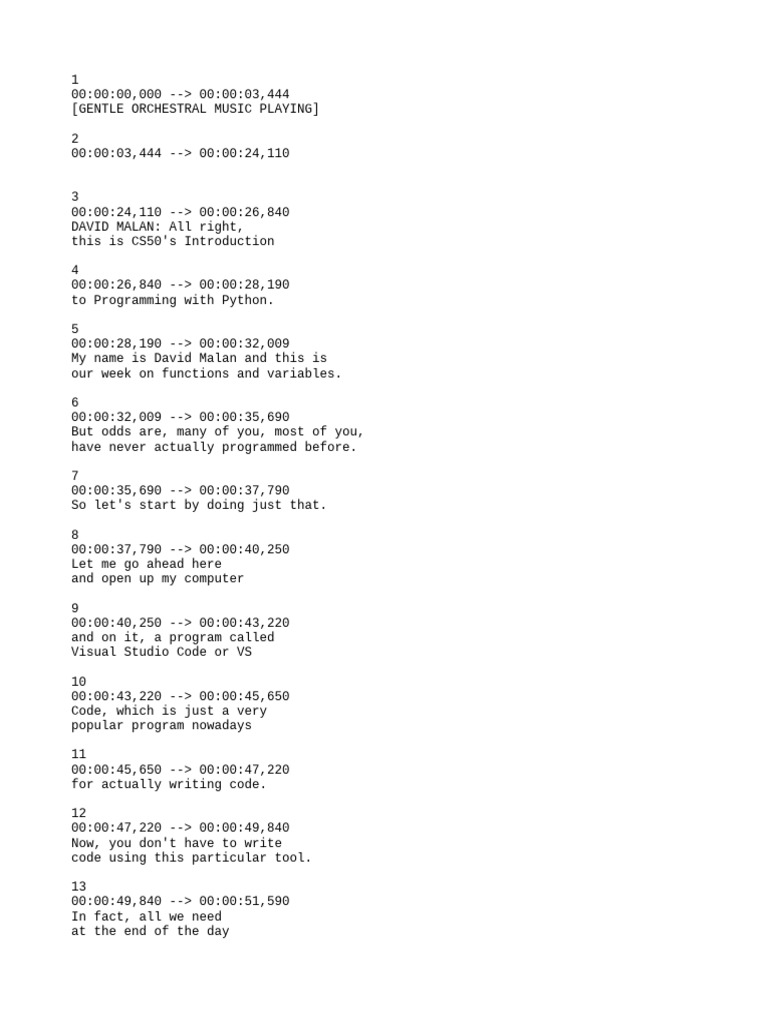 1
00:00:00,000 --> 00:00:03,444
[GENTLE ORCHESTRAL MUSIC PLAYING]

2
00:00:03,444 --> 00:00:24,110

3
00:00:24,110 --> 00:00:26,840
DAVID MALAN: All right,
this is CS50's Introduction

4
00:00:26,840 --> 00:00:28,190
to Programming with Python.

5
00:00:28,190 --> 00:00:32,009
My name is David Malan and this is
our week on functions and variables.

6
00:00:32,009 --> 00:00:35,690
But odds are, many of you, most of you,
have never actually programmed before.

7
00:00:35,690 --> 00:00:37,790
So let's start by doing just that.

8
00:00:37,790 --> 00:00:40,250
Let me go ahead here
and open up my computer

9
00:00:40,250 --> 00:00:43,220
and on it, a program called
Visual Studio Code or VS

10
00:00:43,220 --> 00:00:45,650
Code, which is just a very
popular program nowadays

11
00:00:45,650 --> 00:00:47,220
for actually writing code.

12
00:00:47,220 --> 00:00:49,840
Now, you don't have to write
code using this particular tool.

13
00:00:49,840 --> 00:00:51,590
In fact, all we need
at the end of the day